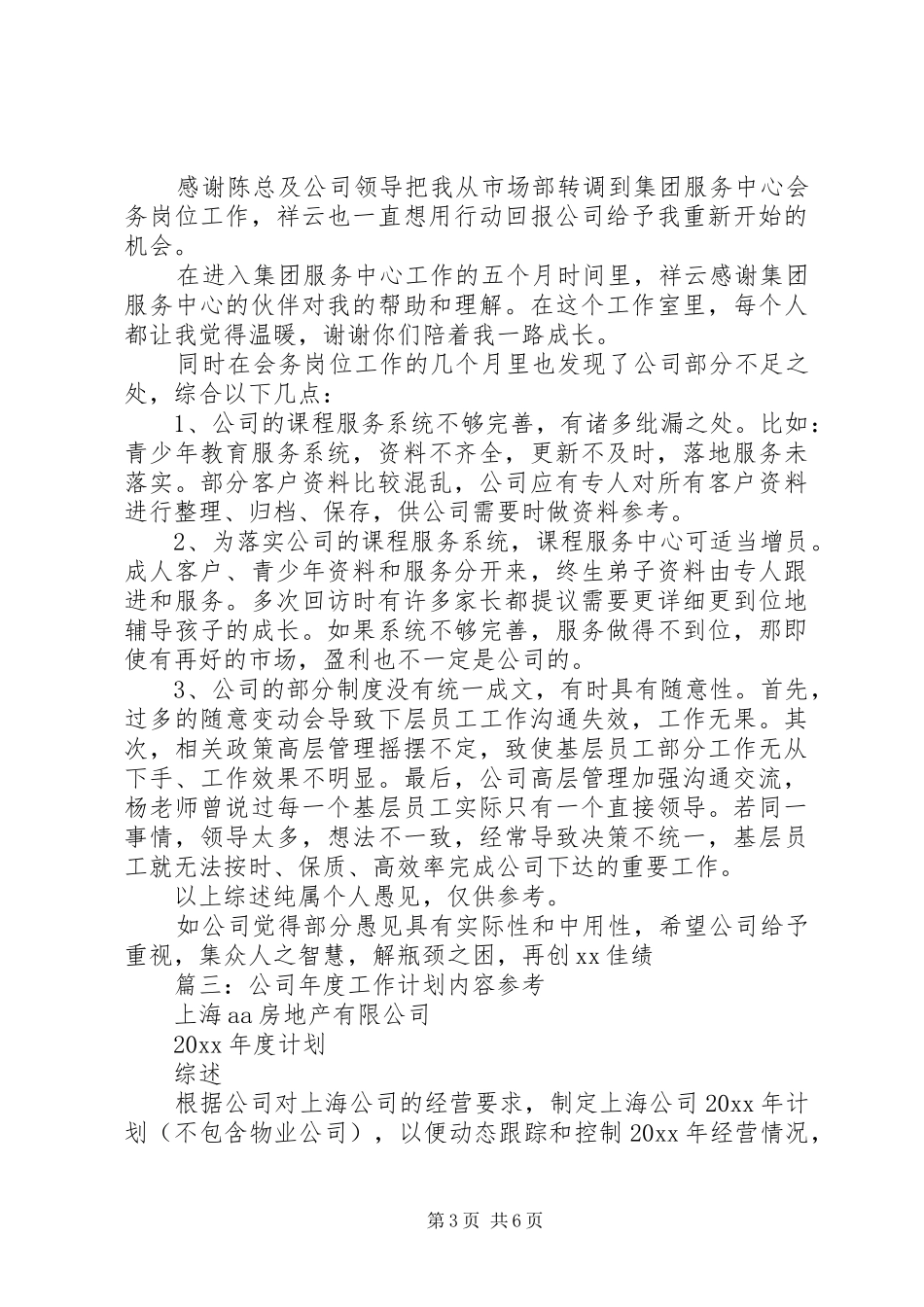 感谢陈总及公司领导把我从市场部转调到集团服务中心会务岗位工作，祥云也一直想用行动回报公司给予我重新开始的机会。

在进入集团服务中心工作的五个月时间里，祥云感谢集团服务中心的伙伴对我的帮助和理解。在这个工作室里，每个人都让我觉得温暖，谢谢你们陪着我一路成长。

同时在会务岗位工作的几个月里也发现了公司部分不足之处，综合以下几点：

1、公司的课程服务系统不够完善，有诸多纰漏之处。比如：青少年教育服务系统，资料不齐全，更新不及时，落地服务未落实。部分客户资料比较混乱，公司应有专人对所有客户资料进行整理、归档、保存，供公司需要时做资料参考。

2、为落实公司的课程服务系统，课程服务中心可适当增员。成人客户、青少年资料和服务分开来，终生弟子资料由专人跟进和服务。多次回访时有许多家长都提议需要更详细更到位地辅导孩子的成长。如果系统不够完善，服务做得不到位，那即使有再好的市场，盈利也不一定是公司的。

3、公司的部分制度没有统一成文，有时具有随意性。首先，过多的随意变动会导致下层员工工作沟通失效，工作无果。其次，相关政策高层管理摇摆不定，致使基层员工部分工作无从下手、工作效果不明显。最后，公司高层管理加强沟通交流，杨老师曾说过每一个基层员工实际只有一个直接领导。若同一事情，领导太多，想法不一致，经常导致决策不统一，基层员工就无法按时、保质、高效率完成公司下达的重要工作。

以上综述纯属个人愚见，仅供参考。

如公司觉得部分愚见具有实际性和中用性，希望公司给予重视，集众人之智慧，解瓶颈之困，再创xx佳绩

篇三：公司年度工作计划内容参考

上海aa房地产有限公司

20xx年度计划

综述

根据公司对上海公司的经营要求，制定上海公司20xx年计划（不包含物业公司），以便动态跟踪和控制20xx年经营情况，

第3页 共6页